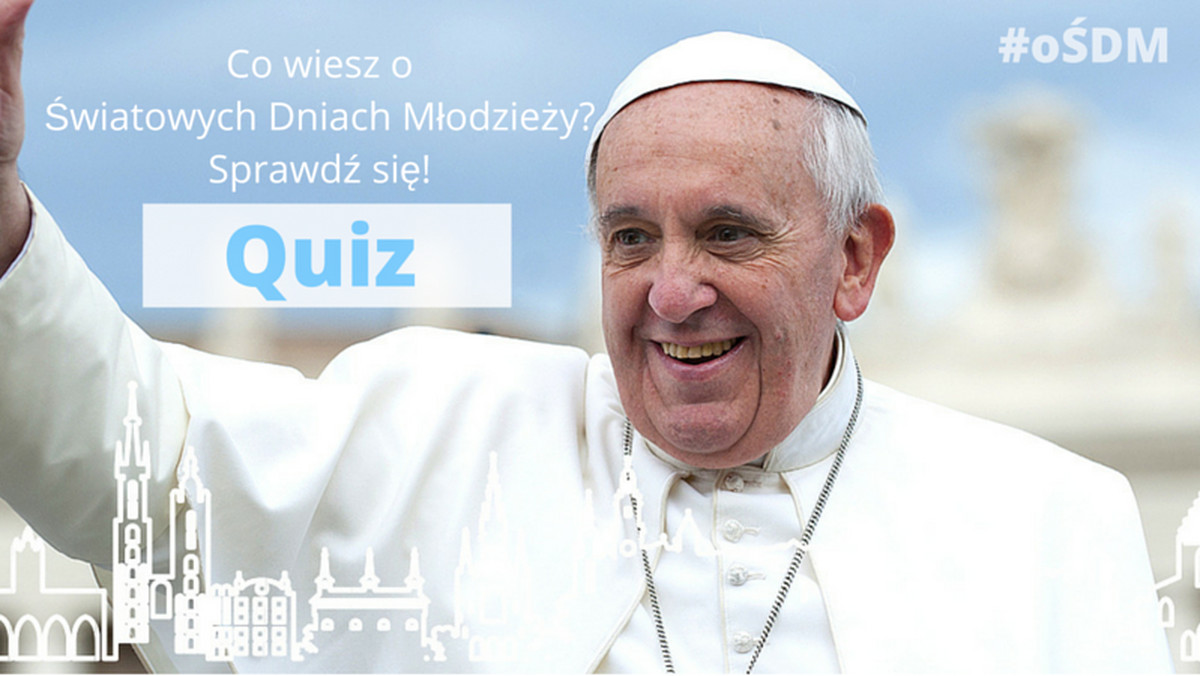 Co wiesz o Światowych Dniach Młodzieży? Sprawdź się!

Quiz

#oŚDM